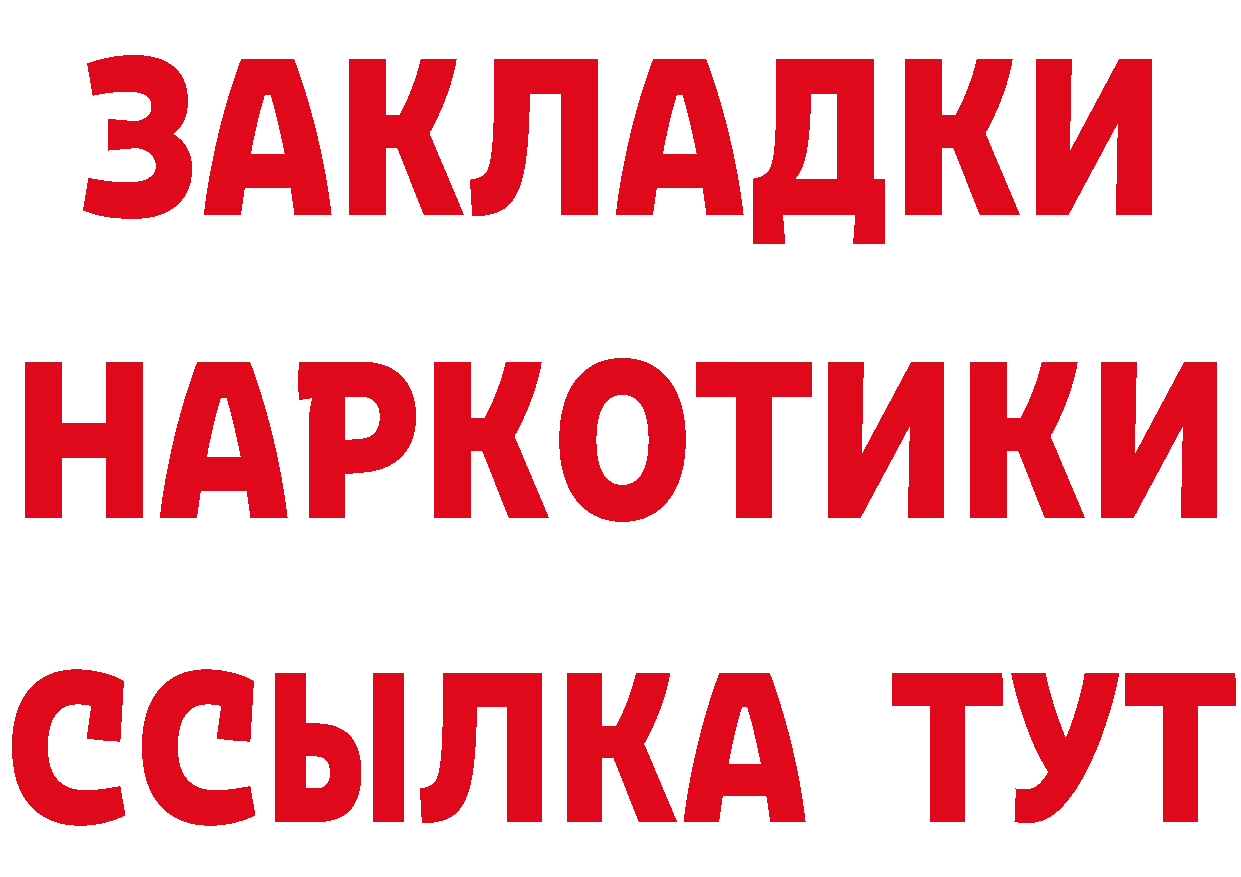 ЗАКЛАДКИ НАРКОТИКИ ССЫЛКА ТУТ